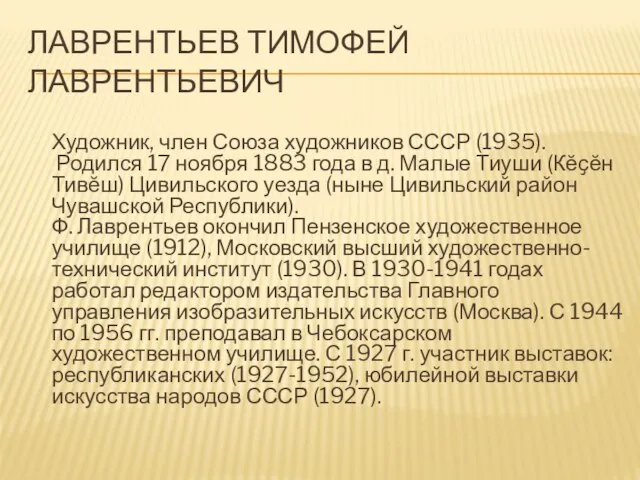 ЛАВРЕНТЬЕВ ТИМОФЕЙ ЛАВРЕНТЬЕВИЧ

Художник, член Союза художников СССР (1935).
Родился 17 ноября 1883 года в д. Малые Тиуши (Кĕçĕн Тивĕш) Цивильского уезда (ныне Цивильский район Чувашской Республики).
Ф. Лаврентьев окончил Пензенское художественное училище (1912), Московский высший художественно-технический институт (1930). В 1930-1941 годах работал редактором издательства Главного управления изобразительных искусств (Москва). С 1944 по 1956 гг. преподавал в Чебоксарском художественном училище. С 1927 г. участник выставок: республиканских (1927-1952), юбилейной выставки искусства народов СССР (1927).